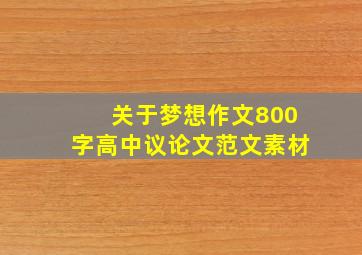 关于梦想作文800字高中议论文范文素材